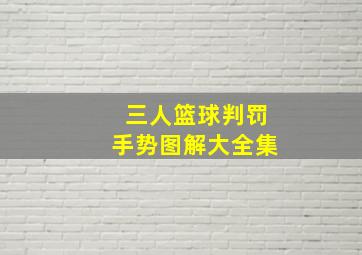 三人篮球判罚
手势图解大全集